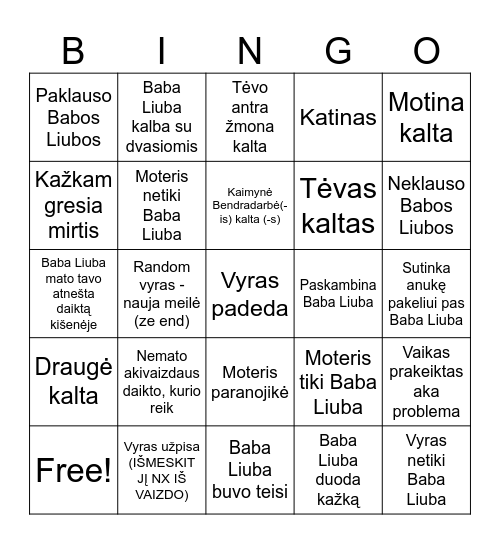 | B | I | N | G | O |
|---|---|---|---|---|
| Paklauso Babos Liubos | Baba Liuba kalba su dvasiomis | Tėvo antra žmona kalta | Katinas | Motina kalta |
| Kažkam gresia mirtis | Moteris netiki Baba Liuba | Kaimynė Bendradarbė(-is) kalta (-s) | Tėvas kaltas | Neklauso Babos Liubos |
| Baba Liuba mato tavo atnešta daiktą kišenėje | Random vyras - nauja meilė (ze end) | Vyras padeda | Paskambina Baba Liuba | Sutinka anukę pakeliui pas Baba Liuba |
| Draugė kalta | Nemato akivaizdaus daikto, kurio reik | Moteris paranojikė | Moteris tiki Baba Liuba | Vaikas prakeiktas aka problema |
| Free! | Vyras užpisa (IŠMESKIT JĮ NX IŠ VAIZDO) | Baba Liuba buvo teisi | Baba Liuba duoda kažką | Vyras netiki Baba Liuba |